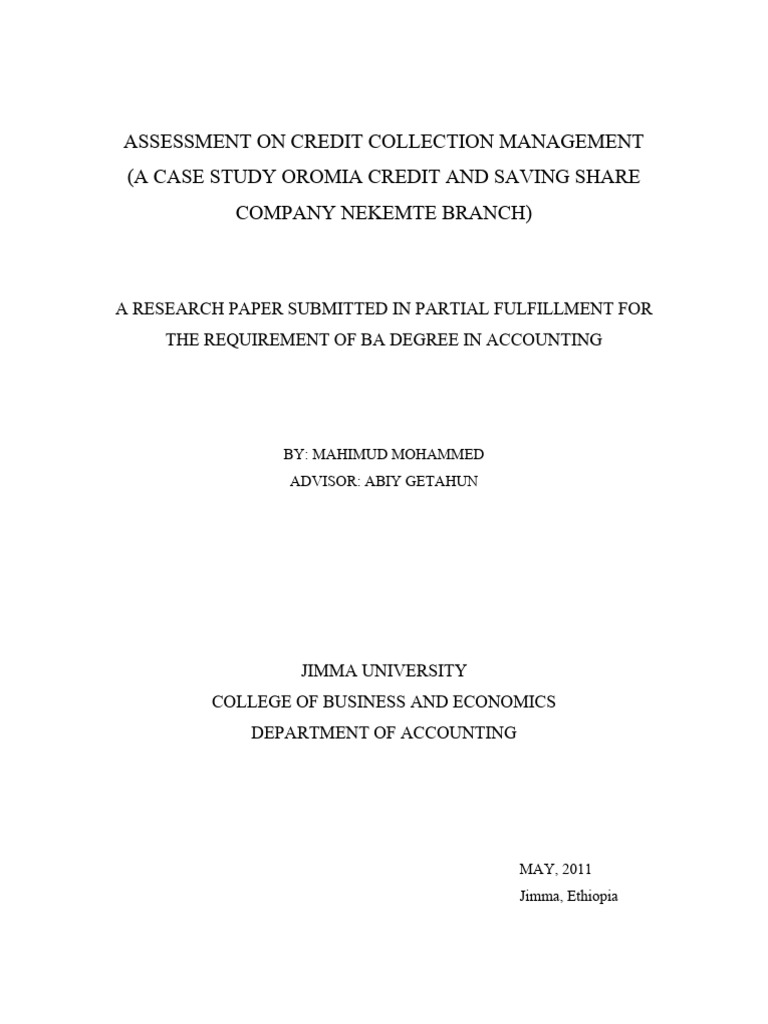 ASSESSMENT ON CREDIT COLLECTION MANAGEMENT (A CASE STUDY OROMIA CREDIT AND SAVING SHARE COMPANY NEKEMTE BRANCH)

A RESEARCH PAPER SUBMITTED IN PARTIAL FULFILLMENT FOR THE REQUIREMENT OF BA DEGREE IN ACCOUNTING

BY: MAHIMUD MOHAMMED
ADVISOR: ABIY GETAHUN

JIMMA UNIVERSITY
COLLEGE OF BUSINESS AND ECONOMICS
DEPARTMENT OF ACCOUNTING

MAY, 2011
Jimma, Ethiopia